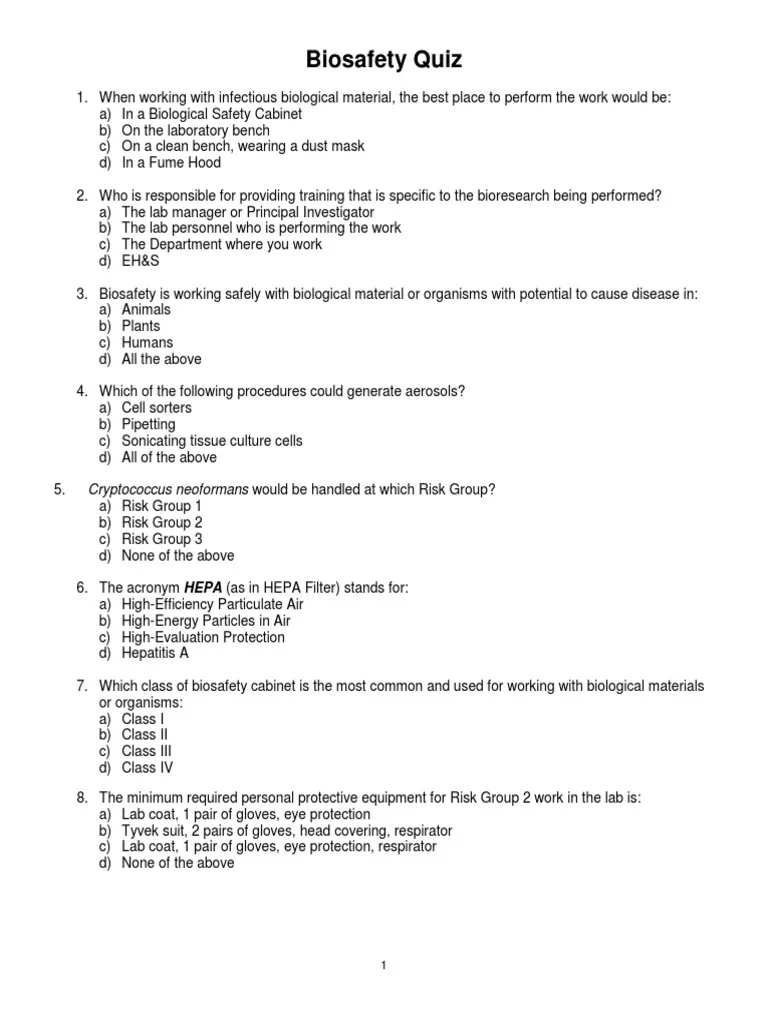 Biosafety Quiz

1. When working with infectious biological material, the best place to perform the work would be:
a) In a Biological Safety Cabinet
b) On the laboratory bench
c) On a clean bench, wearing a dust mask
d) In a Fume Hood

2. Who is responsible for providing training that is specific to the bioresearch being performed?
a) The lab manager or Principal Investigator
b) The lab personnel who is performing the work
c) The Department where you work
d) EH&S

3. Biosafety is working safely with biological material or organisms with potential to cause disease in:
a) Animals
b) Plants
c) Humans
d) All the above

4. Which of the following procedures could generate aerosols?
a) Cell sorters
b) Pipetting
c) Sonicating tissue culture cells
d) All of the above

5. Cryptococcus neoformans would be handled at which Risk Group?
a) Risk Group 1
b) Risk Group 2
c) Risk Group 3
d) None of the above

6. The acronym HEPA (as in HEPA Filter) stands for:
a) High-Efficiency Particulate Air
b) High-Energy Particles in Air
c) High-Evaluation Protection
d) Hepatitis A

7. Which class of biosafety cabinet is the most common and used for working with biological materials or organisms:
a) Class I
b) Class II
c) Class III
d) Class IV

8. The minimum required personal protective equipment for Risk Group 2 work in the lab is:
a) Lab coat, 1 pair of gloves, eye protection
b) Tyvek suit, 2 pairs of gloves, head covering, respirator
c) Lab coat, 1 pair of gloves, eye protection, respirator
d) None of the above

1